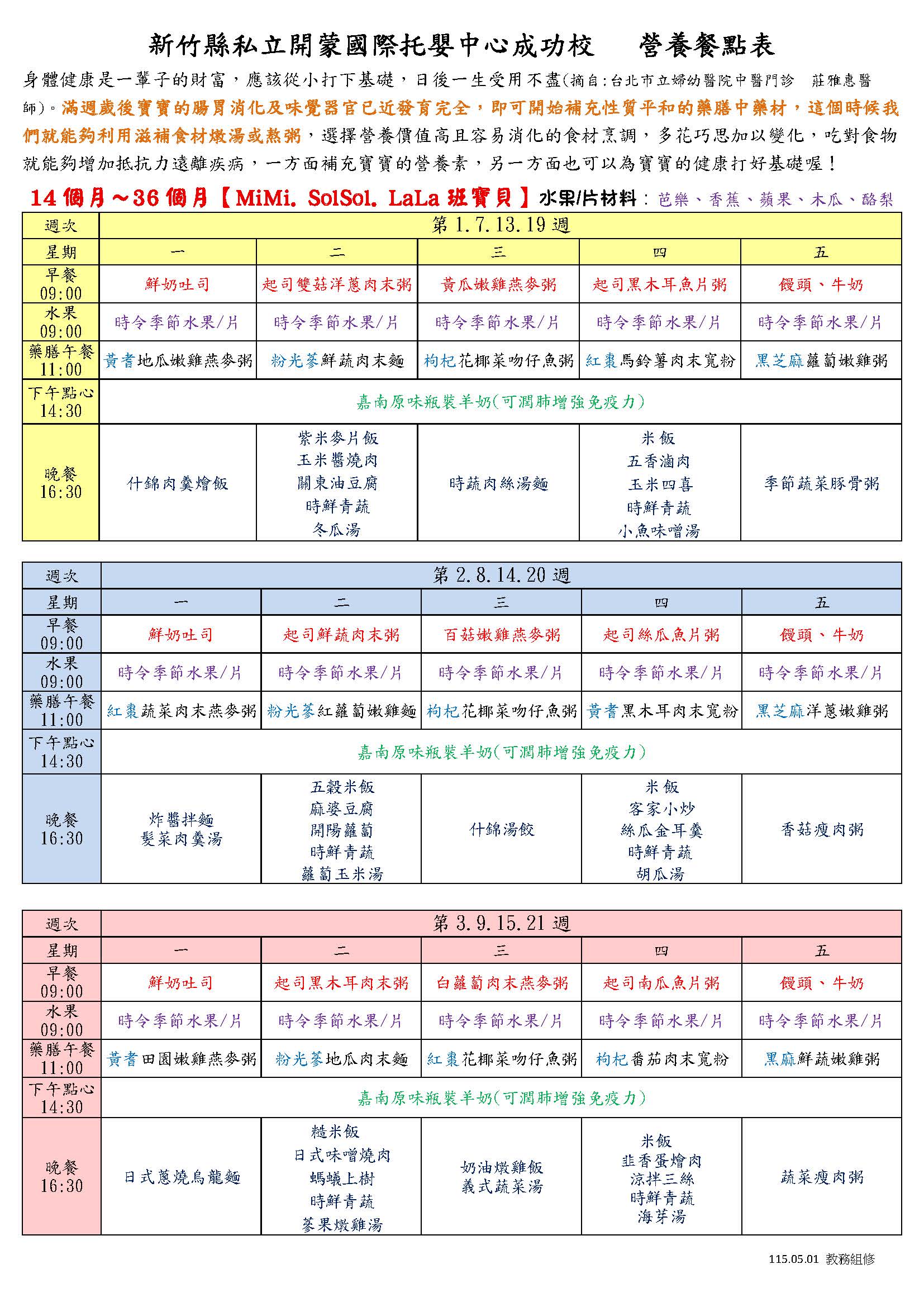 新竹縣私立開蒙國際托嬰中心成功校　營養餐點表

身體健康是一輩子的財富，應該從小打下基礎，日後一生受用不盡(摘自:台北市立婦幼醫院中醫門診　莊雅惠醫師)。滿週歲後寶寶的腸胃消化及味覺器官已近發育完全，即可開始補充性質平和的藥膳中藥材，這個時候我們就能夠利用滋補食材燉湯或熬粥，選擇營養價值高且容易消化的食材烹調，多花巧思加以變化，吃對食物就能夠增加抵抗力遠離疾病，一方面補充寶寶的營養素，另一方面也可以為寶寶的健康打好基礎喔！

14個月～36個月【MiMi. SolSol. LaLa 班寶貝】水果/片材料：芭樂、香蕉、蘋果、木瓜、酪梨

| 週次 | 第 1.7.13.19 週 | | | | |
|---|---|---|---|---|---|
| 星期 | 一 | 二 | 三 | 四 | 五 |
| 早餐 09:00 | 鮮奶吐司 | 起司雙菇洋蔥肉末粥 | 黃瓜嫩雞燕麥粥 | 起司黑木耳魚片粥 | 饅頭、牛奶 |
| 水果 09:00 | 時令季節水果/片 | 時令季節水果/片 | 時令季節水果/片 | 時令季節水果/片 | 時令季節水果/片 |
| 藥膳午餐 11:00 | 黃耆地瓜嫩雞燕麥粥 | 粉光蔘鮮蔬肉末麵 | 枸杞花椰菜吻仔魚粥 | 紅棗馬鈴薯肉末寬粉 | 黑芝麻蘿蔔嫩雞粥 |
| 下午點心 14:30 | 嘉南原味瓶裝羊奶(可潤肺增強免疫力) | | | | |
| 晚餐 16:30 | 什錦肉羹燴飯 | 紫米麥片飯 玉米醬燒肉 關東油豆腐 時鮮青蔬 冬瓜湯 | 時蔬肉絲湯麵 | 米飯 五香滷肉 玉米四喜 時鮮青蔬 小魚味噌湯 | 季節蔬菜豚骨粥 |

| 週次 | 第 2.8.14.20 週 | | | | |
|---|---|---|---|---|---|
| 星期 | 一 | 二 | 三 | 四 | 五 |
| 早餐 09:00 | 鮮奶吐司 | 起司鮮蔬肉末粥 | 百菇嫩雞燕麥粥 | 起司絲瓜魚片粥 | 饅頭、牛奶 |
| 水果 09:00 | 時令季節水果/片 | 時令季節水果/片 | 時令季節水果/片 | 時令季節水果/片 | 時令季節水果/片 |
| 藥膳午餐 11:00 | 紅棗蔬菜肉末燕麥粥 | 粉光蔘紅蘿蔔嫩雞麵 | 枸杞花椰菜吻仔魚粥 | 黃耆黑木耳肉末寬粉 | 黑芝麻洋蔥嫩雞粥 |
| 下午點心 14:30 | 嘉南原味瓶裝羊奶(可潤肺增強免疫力) | | | | |
| 晚餐 16:30 | 炸醬拌麵 髮菜肉羹湯 | 五穀米飯 麻婆豆腐 開陽蘿蔔 時鮮青蔬 蘿蔔玉米湯 | 什錦湯餃 | 米飯 客家小炒 絲瓜金耳羹 時鮮青蔬 胡瓜湯 | 香菇瘦肉粥 |

| 週次 | 第 3.9.15.21 週 | | | | |
|---|---|---|---|---|---|
| 星期 | 一 | 二 | 三 | 四 | 五 |
| 早餐 09:00 | 鮮奶吐司 | 起司黑木耳肉末粥 | 白蘿蔔肉末燕麥粥 | 起司南瓜魚片粥 | 饅頭、牛奶 |
| 水果 09:00 | 時令季節水果/片 | 時令季節水果/片 | 時令季節水果/片 | 時令季節水果/片 | 時令季節水果/片 |
| 藥膳午餐 11:00 | 黃耆田園嫩雞燕麥粥 | 粉光蔘地瓜肉末麵 | 紅棗花椰菜吻仔魚粥 | 枸杞番茄肉末寬粉 | 黑麻鮮蔬嫩雞粥 |
| 下午點心 14:30 | 嘉南原味瓶裝羊奶(可潤肺增強免疫力) | | | | |
| 晚餐 16:30 | 日式蔥燒烏龍麵 | 糙米飯 日式味噌燒肉 螞蟻上樹 時鮮青蔬 蔘果燉雞湯 | 奶油燉雞飯 義式蔬菜湯 | 米飯 韭香蛋燴肉 涼拌三絲 時鮮青蔬 海芽湯 | 蔬菜瘦肉粥 |

115.05.01 教務組修